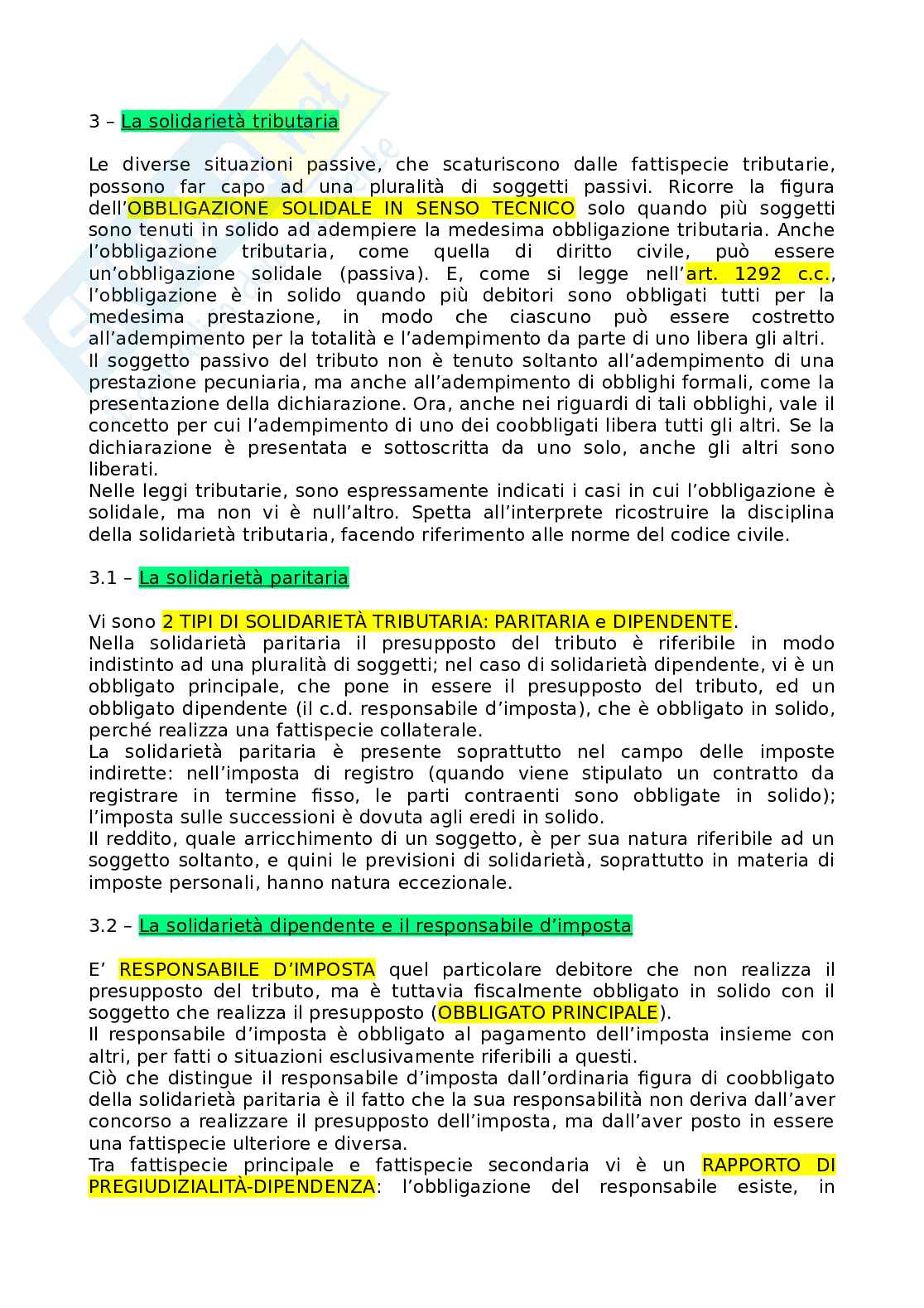 3 – La solidarietà tributaria

Le diverse situazioni passive, che scaturiscono dalle fattispecie tributarie, possono far capo ad una pluralità di soggetti passivi. Ricorre la figura dell'OBBLIGAZIONE SOLIDALE IN SENSO TECNICO solo quando più soggetti sono tenuti in solido ad adempiere la medesima obbligazione tributaria. Anche l'obbligazione tributaria, come quella di diritto civile, può essere un'obbligazione solidale (passiva). E, come si legge nell'art. 1292 c.c., l'obbligazione è in solido quando più debitori sono obbligati tutti per la medesima prestazione, in modo che ciascuno può essere costretto all'adempimento per la totalità e l'adempimento da parte di uno libera gli altri.
Il soggetto passivo del tributo non è tenuto soltanto all'adempimento di una prestazione pecuniaria, ma anche all'adempimento di obblighi formali, come la presentazione della dichiarazione. Ora, anche nei riguardi di tali obblighi, vale il concetto per cui l'adempimento di uno dei coobbligati libera tutti gli altri. Se la dichiarazione è presentata e sottoscritta da uno solo, anche gli altri sono liberati.
Nelle leggi tributarie, sono espressamente indicati i casi in cui l'obbligazione è solidale, ma non vi è null'altro. Spetta all'interprete ricostruire la disciplina della solidarietà tributaria, facendo riferimento alle norme del codice civile.

3.1 – La solidarietà paritaria

Vi sono 2 TIPI DI SOLIDARIETÀ TRIBUTARIA: PARITARIA e DIPENDENTE.
Nella solidarietà paritaria il presupposto del tributo è riferibile in modo indistinto ad una pluralità di soggetti; nel caso di solidarietà dipendente, vi è un obbligato principale, che pone in essere il presupposto del tributo, ed un obbligato dipendente (il c.d. responsabile d'imposta), che è obbligato in solido, perché realizza una fattispecie collaterale.
La solidarietà paritaria è presente soprattutto nel campo delle imposte indirette: nell'imposta di registro (quando viene stipulato un contratto da registrare in termine fisso, le parti contraenti sono obbligate in solido); l'imposta sulle successioni è dovuta agli eredi in solido.
Il reddito, quale arricchimento di un soggetto, è per sua natura riferibile ad un soggetto soltanto, e quini le previsioni di solidarietà, soprattutto in materia di imposte personali, hanno natura eccezionale.

3.2 – La solidarietà dipendente e il responsabile d'imposta

E' RESPONSABILE D'IMPOSTA quel particolare debitore che non realizza il presupposto del tributo, ma è tuttavia fiscalmente obbligato in solido con il soggetto che realizza il presupposto (OBBLIGATO PRINCIPALE).
Il responsabile d'imposta è obbligato al pagamento dell'imposta insieme con altri, per fatti o situazioni esclusivamente riferibili a questi.
Ciò che distingue il responsabile d'imposta dall'ordinaria figura di coobbligato della solidarietà paritaria è il fatto che la sua responsabilità non deriva dall'aver concorso a realizzare il presupposto dell'imposta, ma dall'aver posto in essere una fattispecie ulteriore e diversa.
Tra fattispecie principale e fattispecie secondaria vi è un RAPPORTO DI PREGIUDIZIALITÀ-DIPENDENZA: l'obbligazione del responsabile esiste, in